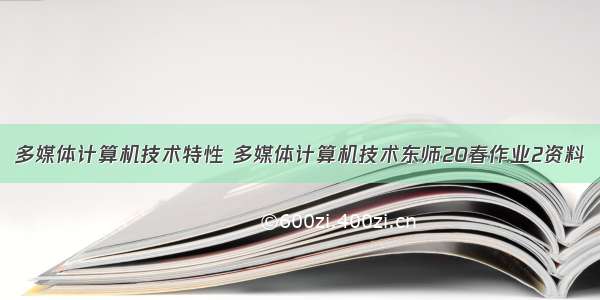 多媒体计算机技术特性 多媒体计算机技术东师20春作业2资料

©600zi.400zi.cn